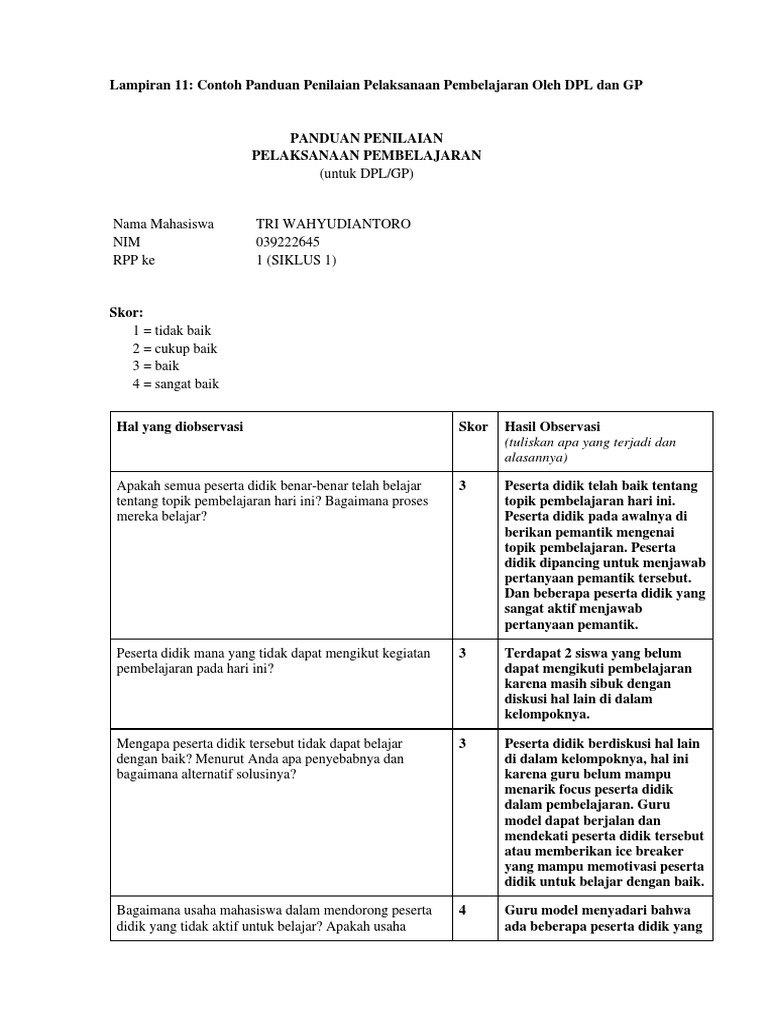 Lampiran 11: Contoh Panduan Penilaian Pelaksanaan Pembelajaran Oleh DPL dan GP

PANDUAN PENILAIAN
PELAKSANAAN PEMBELAJARAN
(untuk DPL/GP)

Nama Mahasiswa TRI WAHYUDIANTORO
NIM 039222645
RPP ke 1 (SIKLUS 1)

Skor:
1 = tidak baik
2 = cukup baik
3 = baik
4 = sangat baik

| Hal yang diobservasi | Skor | Hasil Observasi (tuliskan apa yang terjadi dan alasannya) |
|---|---|---|
| Apakah semua peserta didik benar-benar telah belajar tentang topik pembelajaran hari ini? Bagaimana proses mereka belajar? | 3 | Peserta didik telah baik tentang topik pembelajaran hari ini. Peserta didik pada awalnya di berikan pemantik mengenai topik pembelajaran. Peserta didik dipancing untuk menjawab pertanyaan pemantik tersebut. Dan beberapa peserta didik yang sangat aktif menjawab pertanyaan pemantik. |
| Peserta didik mana yang tidak dapat mengikut kegiatan pembelajaran pada hari ini? | 3 | Terdapat 2 siswa yang belum dapat mengikuti pembelajaran karena masih sibuk dengan diskusi hal lain di dalam kelompoknya. |
| Mengapa peserta didik tersebut tidak dapat belajar dengan baik? Menurut Anda apa penyebabnya dan bagaimana alternatif solusinya? | 3 | Peserta didik berdiskusi hal lain di dalam kelompoknya, hal ini karena guru belum mampu menarik focus peserta didik dalam pembelajaran. Guru model dapat berjalan dan mendekati peserta didik tersebut atau memberikan ice breaker yang mampu memotivasi peserta didik untuk belajar dengan baik. |
| Bagaimana usaha mahasiswa dalam mendorong peserta didik yang tidak aktif untuk belajar? Apakah usaha | 4 | Guru model menyadari bahwa ada beberapa peserta didik yang |